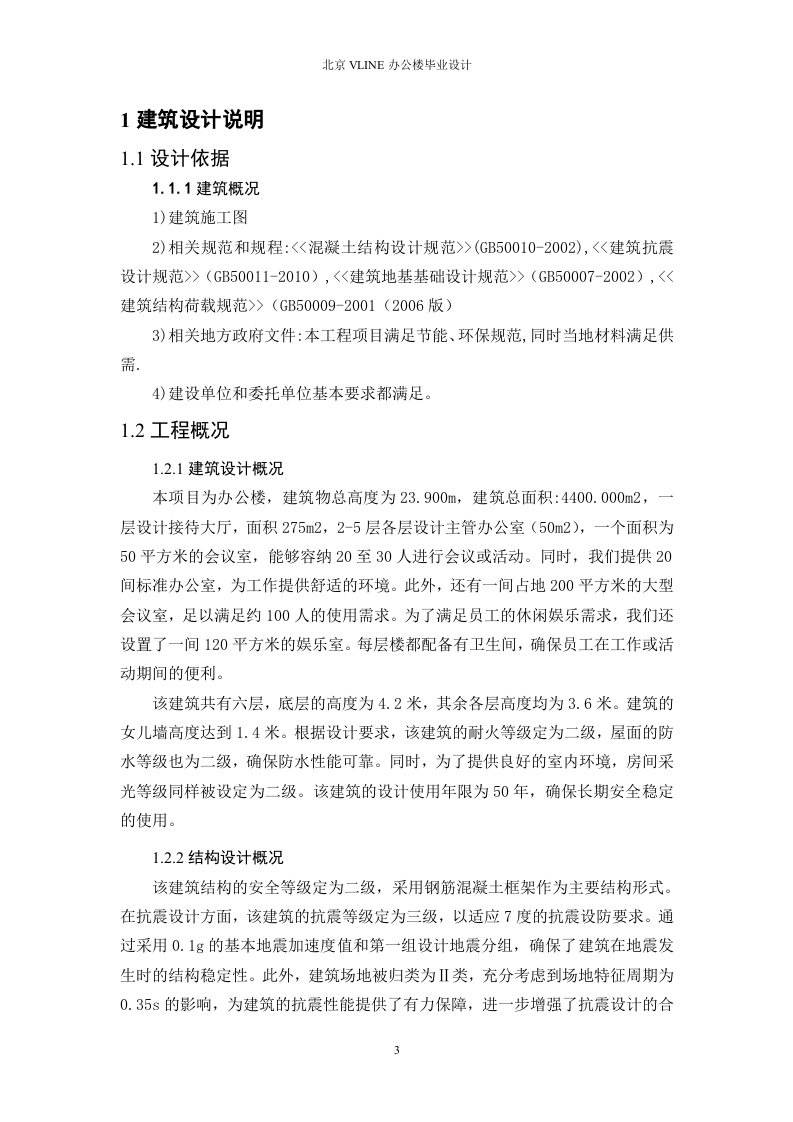 北京 VLINE 办公楼毕业设计

1 建筑设计说明

1.1 设计依据

1.1.1 建筑概况

1)建筑施工图

2)相关规范和规程:<<混凝土结构设计规范>>(GB50010-2002),<<建筑抗震设计规范>>(GB50011-2010),<<建筑地基基础设计规范>>(GB50007-2002),<<建筑结构荷载规范>>(GB50009-2001(2006 版)

3)相关地方政府文件:本工程项目满足节能、环保规范,同时当地材料满足供需.

4)建设单位和委托单位基本要求都满足。

1.2 工程概况

1.2.1 建筑设计概况

本项目为办公楼，建筑物总高度为 23.900m，建筑总面积:4400.000m2，一层设计接待大厅，面积 275m2，2-5 层各层设计主管办公室（50m2），一个面积为 50 平方米的会议室，能够容纳 20 至 30 人进行会议或活动。同时，我们提供 20 间标准办公室，为工作提供舒适的环境。此外，还有一间占地 200 平方米的大型会议室，足以满足约 100 人的使用需求。为了满足员工的休闲娱乐需求，我们还设置了一间 120 平方米的娱乐室。每层楼都配备有卫生间，确保员工在工作或活动期间的便利。

该建筑共有六层，底层的高度为 4.2 米，其余各层高度均为 3.6 米。建筑的女儿墙高度达到 1.4 米。根据设计要求，该建筑的耐火等级定为二级，屋面的防水等级也为二级，确保防水性能可靠。同时，为了提供良好的室内环境，房间采光等级同样被设定为二级。该建筑的设计使用年限为 50 年，确保长期安全稳定的使用。

1.2.2 结构设计概况

该建筑结构的安全等级定为二级，采用钢筋混凝土框架作为主要结构形式。在抗震设计方面，该建筑的抗震等级定为三级，以适应 7 度的抗震设防要求。通过采用 0.1g 的基本地震加速度值和第一组设计地震分组，确保了建筑在地震发生时的结构稳定性。此外，建筑场地被归类为Ⅱ类，充分考虑到场地特征周期为 0.35s 的影响，为建筑的抗震性能提供了有力保障，进一步增强了抗震设计的合

3